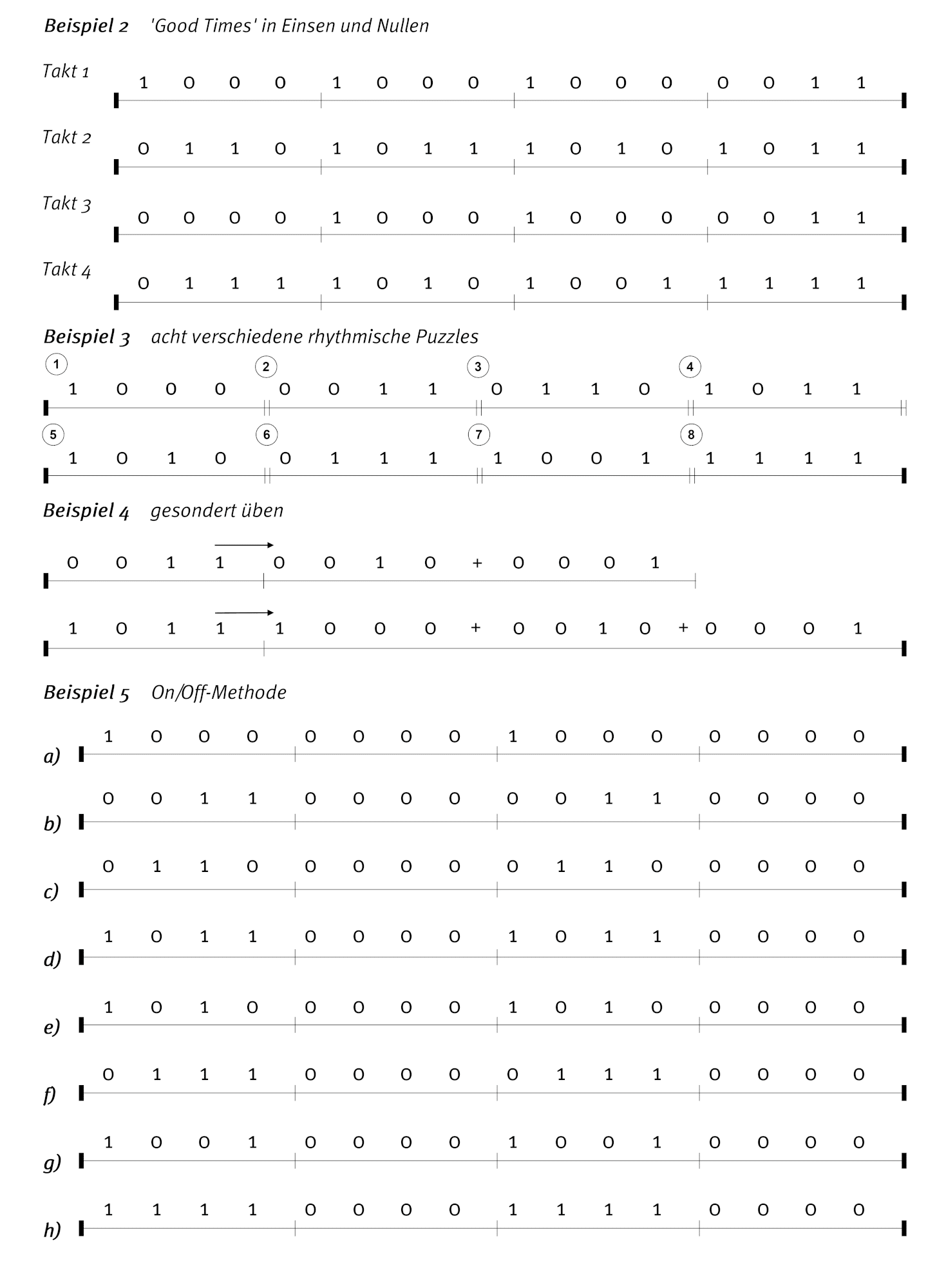 Beispiel 2 'Good Times' in Einsen und Nullen

Takt 1
1 0 0 0 1 0 0 0 1 0 0 0 0 0 1 1

Takt 2
0 1 1 0 1 0 1 1 1 0 1 0 1 0 1 1

Takt 3
0 0 0 0 1 0 0 0 1 0 0 0 0 0 1 1

Takt 4
0 1 1 1 1 0 1 0 1 0 0 1 1 1 1 1

Beispiel 3 acht verschiedene rhythmische Puzzles

1
1 0 0 0
2
0 0 1 1
3
0 1 1 0
4
1 0 1 1

5
1 0 1 0
6
0 1 1 1
7
1 0 0 1
8
1 1 1 1

Beispiel 4 gesondert üben

0 0 1 1 0 0 1 0 + 0 0 0 1

1 0 1 1 1 0 0 0 + 0 0 1 0 + 0 0 0 1

Beispiel 5 On/Off-Methode

a) 1 0 0 0 0 0 0 0 1 0 0 0 0 0 0 0

b) 0 0 1 1 0 0 0 0 0 0 1 1 0 0 0 0

c) 0 1 1 0 0 0 0 0 0 1 1 0 0 0 0 0

d) 1 0 1 1 0 0 0 0 1 0 1 1 0 0 0 0

e) 1 0 1 0 0 0 0 0 1 0 1 0 0 0 0 0

f) 0 1 1 1 0 0 0 0 0 1 1 1 0 0 0 0

g) 1 0 0 1 0 0 0 0 1 0 0 1 0 0 0 0

h) 1 1 1 1 0 0 0 0 1 1 1 1 0 0 0 0